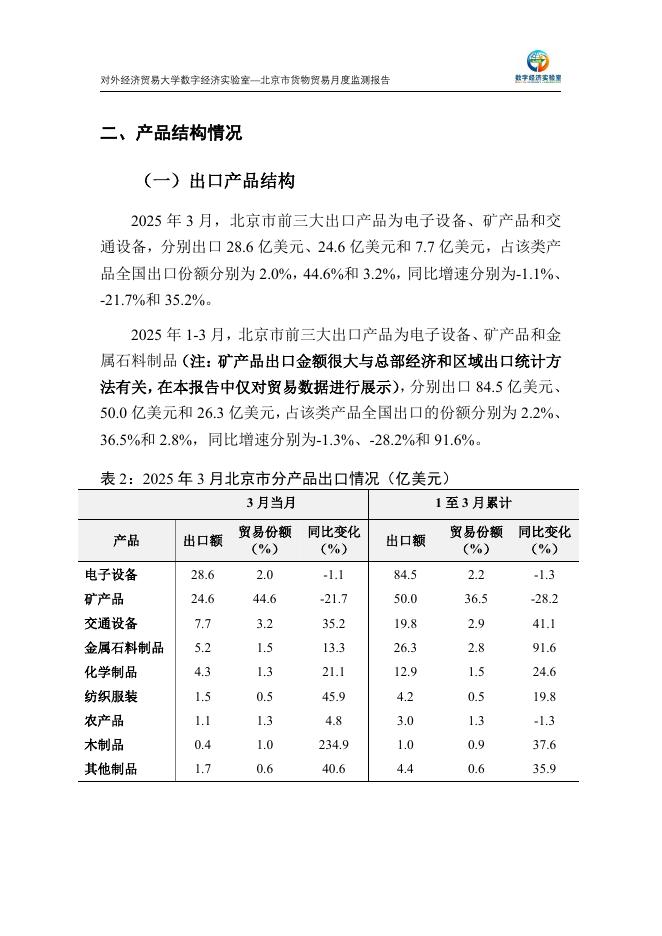 对外经济贸易大学数字经济实验室—北京市货物贸易月度监测报告

数字经济实验室

二、产品结构情况

（一）出口产品结构

2025 年 3 月，北京市前三大出口产品为电子设备、矿产品和交通设备，分别出口 28.6 亿美元、24.6 亿美元和 7.7 亿美元，占该类产品全国出口份额分别为 2.0%，44.6%和 3.2%，同比增速分别为-1.1%、-21.7%和 35.2%。

2025 年 1-3 月，北京市前三大出口产品为电子设备、矿产品和金属石料制品（注：矿产品出口金额很大与总部经济和区域出口统计方法有关，在本报告中仅对贸易数据进行展示），分别出口 84.5 亿美元、50.0 亿美元和 26.3 亿美元，占该类产品全国出口的份额分别为 2.2%、36.5%和 2.8%，同比增速分别为-1.3%、-28.2%和 91.6%。

表 2：2025 年 3 月北京市分产品出口情况（亿美元）

| | 3 月当月 | | | 1 至 3 月累计 | | |
|---|---|---|---|---|---|---|
| 产品 | 出口额 | 贸易份额（%） | 同比变化（%） | 出口额 | 贸易份额（%） | 同比变化（%） |
| 电子设备 | 28.6 | 2.0 | -1.1 | 84.5 | 2.2 | -1.3 |
| 矿产品 | 24.6 | 44.6 | -21.7 | 50.0 | 36.5 | -28.2 |
| 交通设备 | 7.7 | 3.2 | 35.2 | 19.8 | 2.9 | 41.1 |
| 金属石料制品 | 5.2 | 1.5 | 13.3 | 26.3 | 2.8 | 91.6 |
| 化学制品 | 4.3 | 1.3 | 21.1 | 12.9 | 1.5 | 24.6 |
| 纺织服装 | 1.5 | 0.5 | 45.9 | 4.2 | 0.5 | 19.8 |
| 农产品 | 1.1 | 1.3 | 4.8 | 3.0 | 1.3 | -1.3 |
| 木制品 | 0.4 | 1.0 | 234.9 | 1.0 | 0.9 | 37.6 |
| 其他制品 | 1.7 | 0.6 | 40.6 | 4.4 | 0.6 | 35.9 |